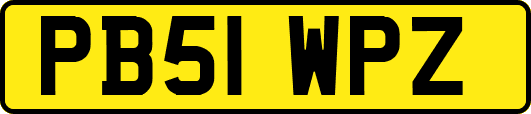 PB51 WPZ